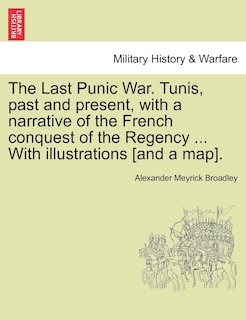 BRITISH LIBRARY

Military History & Warfare

The Last Punic War. Tunis, past and present, with a narrative of the French conquest of the Regency ... With illustrations [and a map].

Alexander Meyrick Broadley